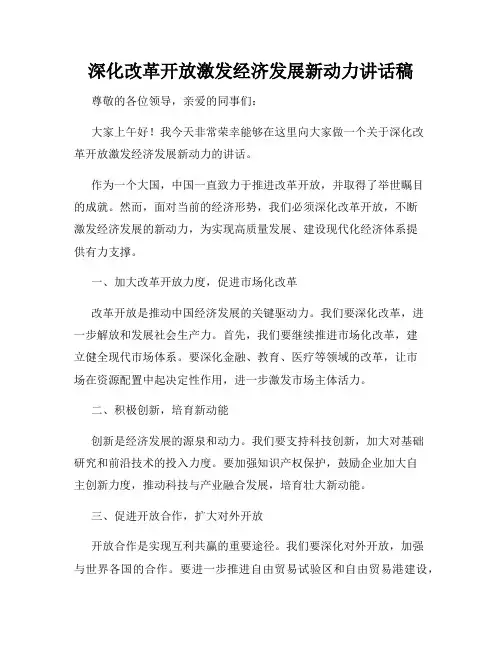 深化改革开放激发经济发展新动力讲话稿

尊敬的各位领导，亲爱的同事们：

大家上午好！我今天非常荣幸能够在这里向大家做一个关于深化改革开放激发经济发展新动力的讲话。

作为一个大国，中国一直致力于推进改革开放，并取得了举世瞩目的成就。然而，面对当前的经济形势，我们必须深化改革开放，不断激发经济发展的新动力，为实现高质量发展、建设现代化经济体系提供有力支撑。

一、加大改革开放力度，促进市场化改革

改革开放是推动中国经济发展的关键驱动力。我们要深化改革，进一步解放和发展社会生产力。首先，我们要继续推进市场化改革，建立健全现代市场体系。要深化金融、教育、医疗等领域的改革，让市场在资源配置中起决定性作用，进一步激发市场主体活力。

二、积极创新，培育新动能

创新是经济发展的源泉和动力。我们要支持科技创新，加大对基础研究和前沿技术的投入力度。要加强知识产权保护，鼓励企业加大自主创新力度，推动科技与产业融合发展，培育壮大新动能。

三、促进开放合作，扩大对外开放

开放合作是实现互利共赢的重要途径。我们要深化对外开放，加强与世界各国的合作。要进一步推进自由贸易试验区和自由贸易港建设，